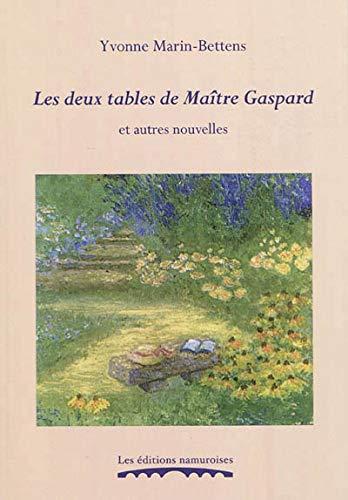 Yvonne Marin-Bettens

Les deux tables de Maître Gaspard

et autres nouvelles

Les éditions namuroises